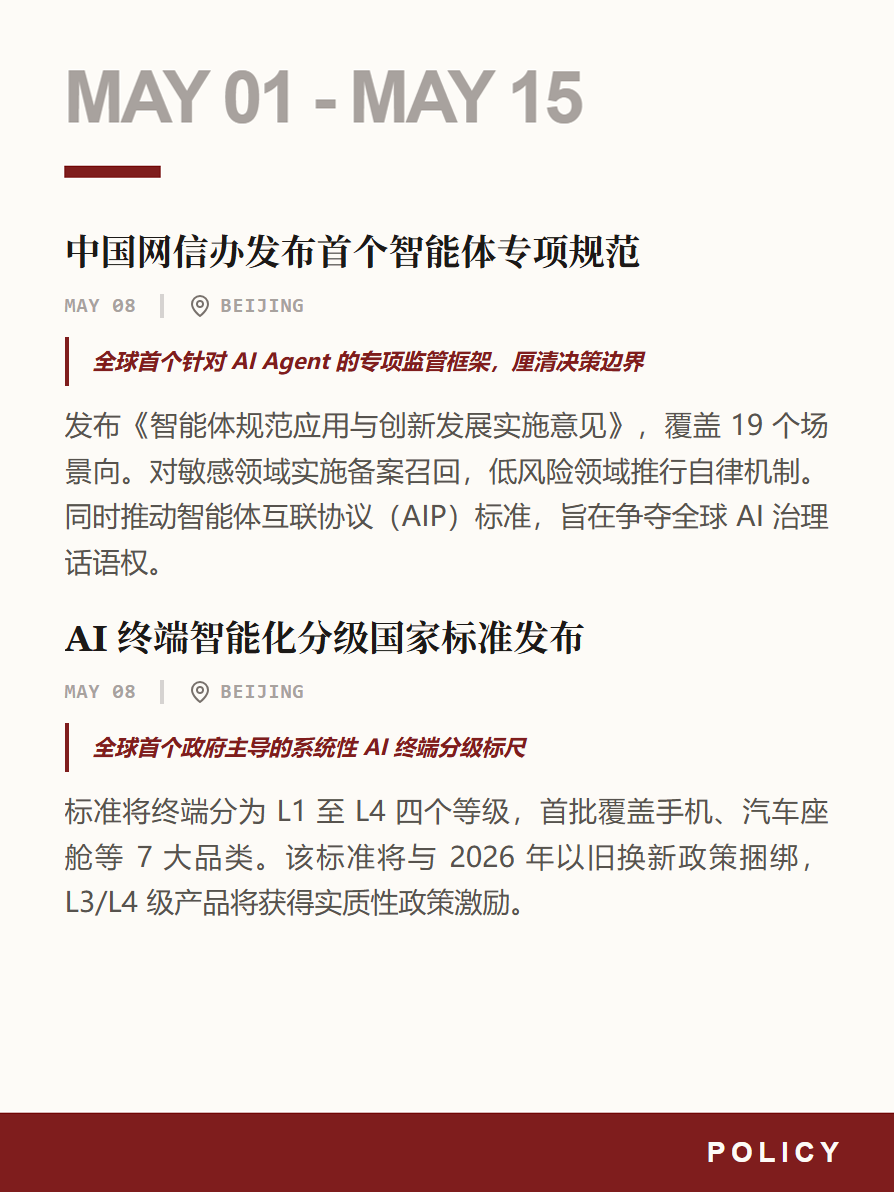 MAY 01 - MAY 15

中国网信办发布首个智能体专项规范

MAY 08 | BEIJING

全球首个针对 AI Agent 的专项监管框架，厘清决策边界

发布《智能体规范应用与创新发展实施意见》，覆盖 19 个场景向。对敏感领域实施备案召回，低风险领域推行自律机制。同时推动智能体互联协议（AIP）标准，旨在争夺全球 AI 治理话语权。

AI 终端智能化分级国家标准发布

MAY 08 | BEIJING

全球首个政府主导的系统性 AI 终端分级标尺

标准将终端分为 L1 至 L4 四个等级，首批覆盖手机、汽车座舱等 7 大品类。该标准将与 2026 年以旧换新政策捆绑，L3/L4 级产品将获得实质性政策激励。

POLICY